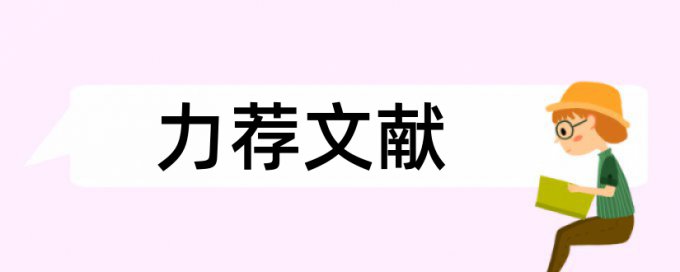 力荐文献